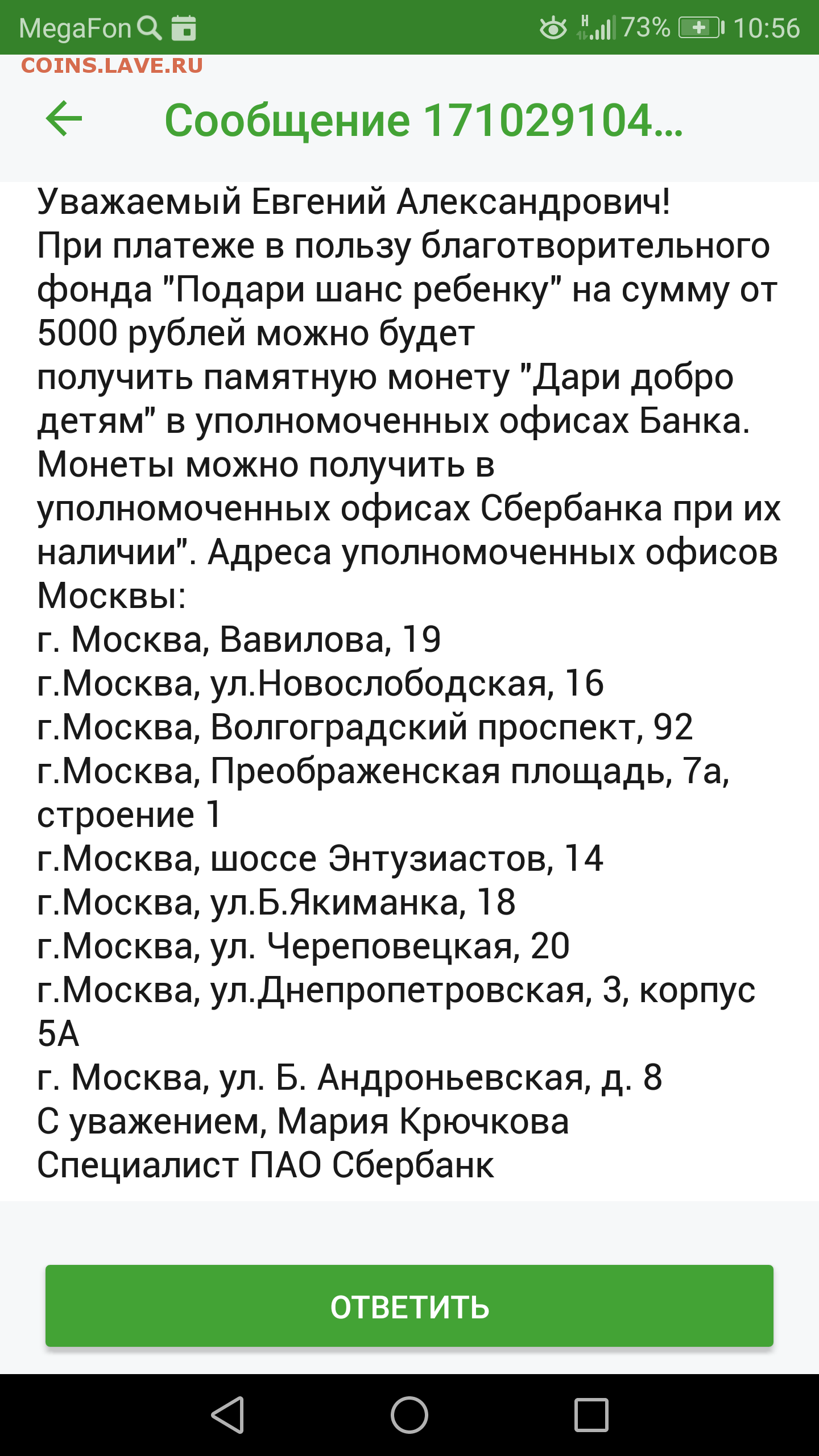 MegaFon 73% 10:56
COINS.LAVE.RU

Сообщение 171029104...

Уважаемый Евгений Александрович!
При платеже в пользу благотворительного фонда "Подари шанс ребенку" на сумму от 5000 рублей можно будет получить памятную монету "Дари добро детям" в уполномоченных офисах Банка.
Монеты можно получить в уполномоченных офисах Сбербанка при их наличии". Адреса уполномоченных офисов Москвы:
г. Москва, Вавилова, 19
г.Москва, ул.Новослободская, 16
г.Москва, Волгоградский проспект, 92
г.Москва, Преображенская площадь, 7а, строение 1
г.Москва, шоссе Энтузиастов, 14
г.Москва, ул.Б.Якиманка, 18
г.Москва, ул. Череповецкая, 20
г.Москва, ул.Днепропетровская, 3, корпус 5А
г. Москва, ул. Б. Андроньевская, д. 8
С уважением, Мария Крючкова
Специалист ПАО Сбербанк

ОТВЕТИТЬ